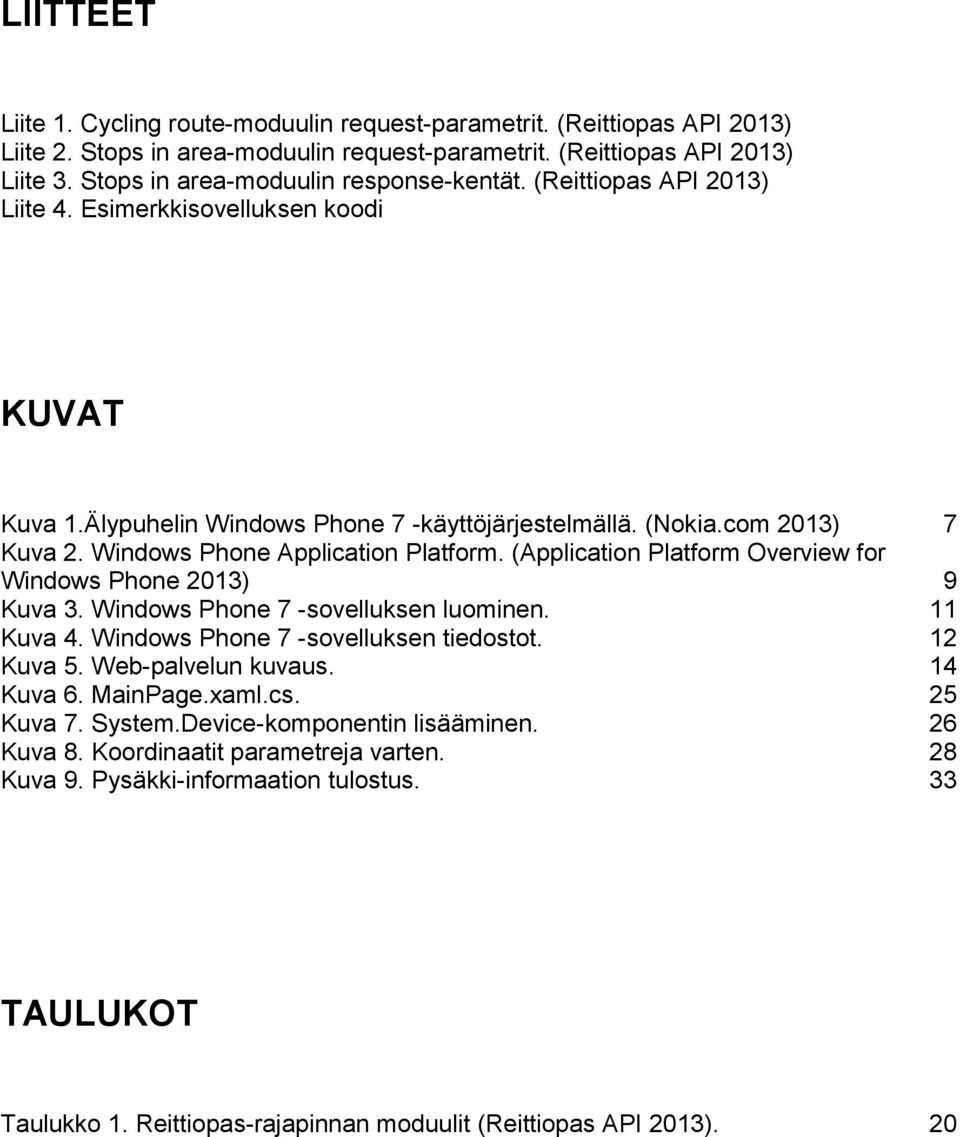 LIITTEET

Liite 1. Cycling route-moduulin request-parametrit. (Reittiopas API 2013)
Liite 2. Stops in area-moduulin request-parametrit. (Reittiopas API 2013)
Liite 3. Stops in area-moduulin response-kentät. (Reittiopas API 2013)
Liite 4. Esimerkkisovelluksen koodi

KUVAT

Kuva 1.Älypuhelin Windows Phone 7 -käyttöjärjestelmällä. (Nokia.com 2013) 7
Kuva 2. Windows Phone Application Platform. (Application Platform Overview for Windows Phone 2013) 9
Kuva 3. Windows Phone 7 -sovelluksen luominen. 11
Kuva 4. Windows Phone 7 -sovelluksen tiedostot. 12
Kuva 5. Web-palvelun kuvaus. 14
Kuva 6. MainPage.xaml.cs. 25
Kuva 7. System.Device-komponentin lisääminen. 26
Kuva 8. Koordinaatit parametreja varten. 28
Kuva 9. Pysäkki-informaation tulostus. 33

TAULUKOT

Taulukko 1. Reittiopas-rajapinnan moduulit (Reittiopas API 2013). 20